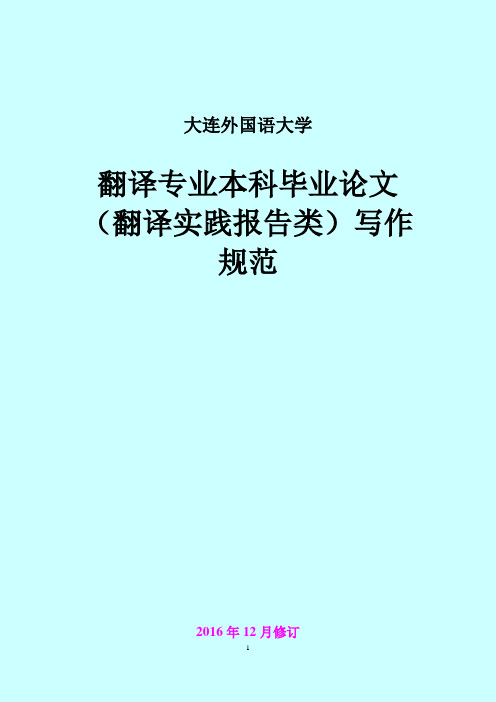 大连外国语大学

翻译专业本科毕业论文（翻译实践报告类）写作规范

2016 年 12 月修订

1